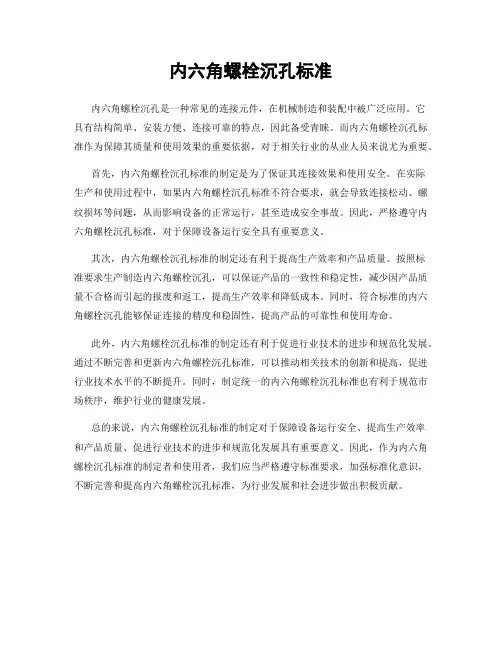 内六角螺栓沉孔标准

内六角螺栓沉孔是一种常见的连接元件，在机械制造和装配中被广泛应用。它具有结构简单、安装方便、连接可靠的特点，因此备受青睐。而内六角螺栓沉孔标准作为保障其质量和使用效果的重要依据，对于相关行业的从业人员来说尤为重要。

首先，内六角螺栓沉孔标准的制定是为了保证其连接效果和使用安全。在实际生产和使用过程中，如果内六角螺栓沉孔标准不符合要求，就会导致连接松动、螺纹损坏等问题，从而影响设备的正常运行，甚至造成安全事故。因此，严格遵守内六角螺栓沉孔标准，对于保障设备运行安全具有重要意义。

其次，内六角螺栓沉孔标准的制定还有利于提高生产效率和产品质量。按照标准要求生产制造内六角螺栓沉孔，可以保证产品的一致性和稳定性，减少因产品质量不合格而引起的报废和返工，提高生产效率和降低成本。同时，符合标准的内六角螺栓沉孔能够保证连接的精度和稳固性，提高产品的可靠性和使用寿命。

此外，内六角螺栓沉孔标准的制定还有利于促进行业技术的进步和规范化发展。通过不断完善和更新内六角螺栓沉孔标准，可以推动相关技术的创新和提高，促进行业技术水平的不断提升。同时，制定统一的内六角螺栓沉孔标准也有利于规范市场秩序，维护行业的健康发展。

总的来说，内六角螺栓沉孔标准的制定对于保障设备运行安全、提高生产效率和产品质量、促进行业技术的进步和规范化发展具有重要意义。因此，作为内六角螺栓沉孔标准的制定者和使用者，我们应当严格遵守标准要求，加强标准化意识，不断完善和提高内六角螺栓沉孔标准，为行业发展和社会进步做出积极贡献。